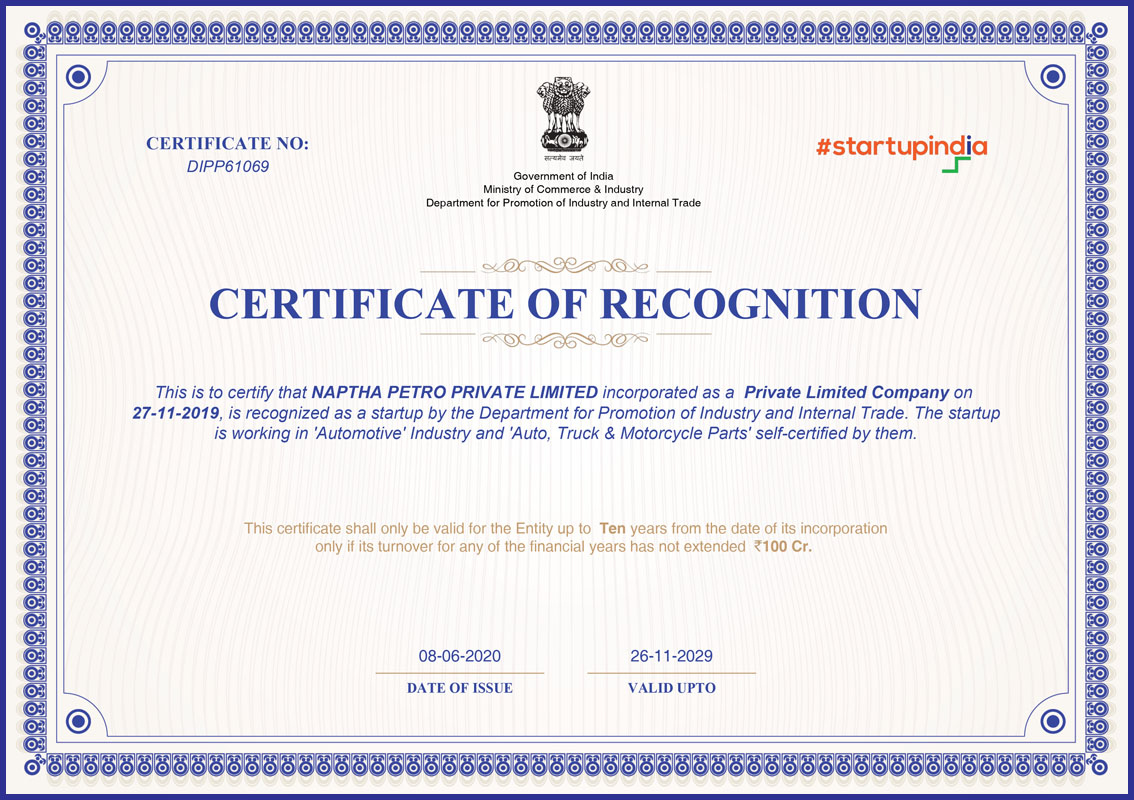 CERTIFICATE NO:
DIPP61069

सत्यमेव जयते
Government of India
Ministry of Commerce & Industry
Department for Promotion of Industry and Internal Trade

#startupindia

CERTIFICATE OF RECOGNITION

This is to certify that NAPTHA PETRO PRIVATE LIMITED incorporated as a Private Limited Company on 27-11-2019, is recognized as a startup by the Department for Promotion of Industry and Internal Trade. The startup is working in 'Automotive' Industry and 'Auto, Truck & Motorcycle Parts' self-certified by them.

This certificate shall only be valid for the Entity up to Ten years from the date of its incorporation only if its turnover for any of the financial years has not extended ₹100 Cr.

08-06-2020
DATE OF ISSUE

26-11-2029
VALID UPTO